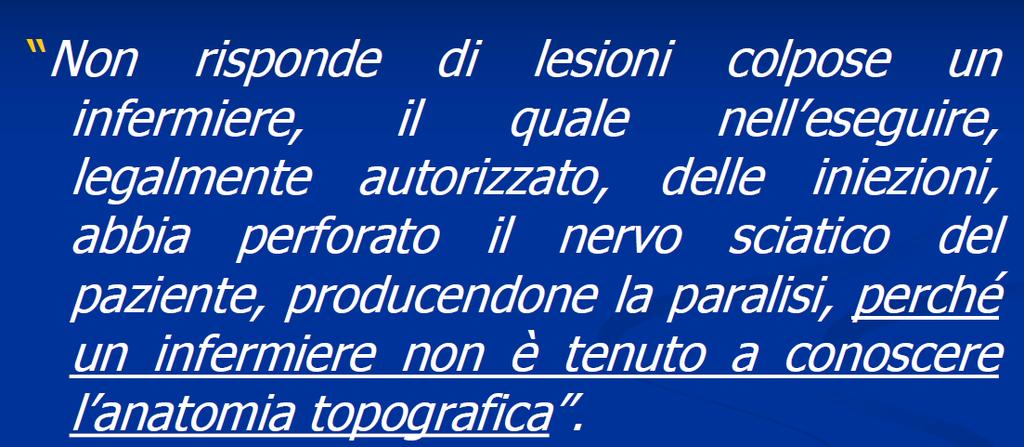 "Non risponde di lesioni colpose un infermiere, il quale nell'eseguire, legalmente autorizzato, delle iniezioni, abbia perforato il nervo sciatico del paziente, producendone la paralisi, perché un infermiere non è tenuto a conoscere l'anatomia topografica".